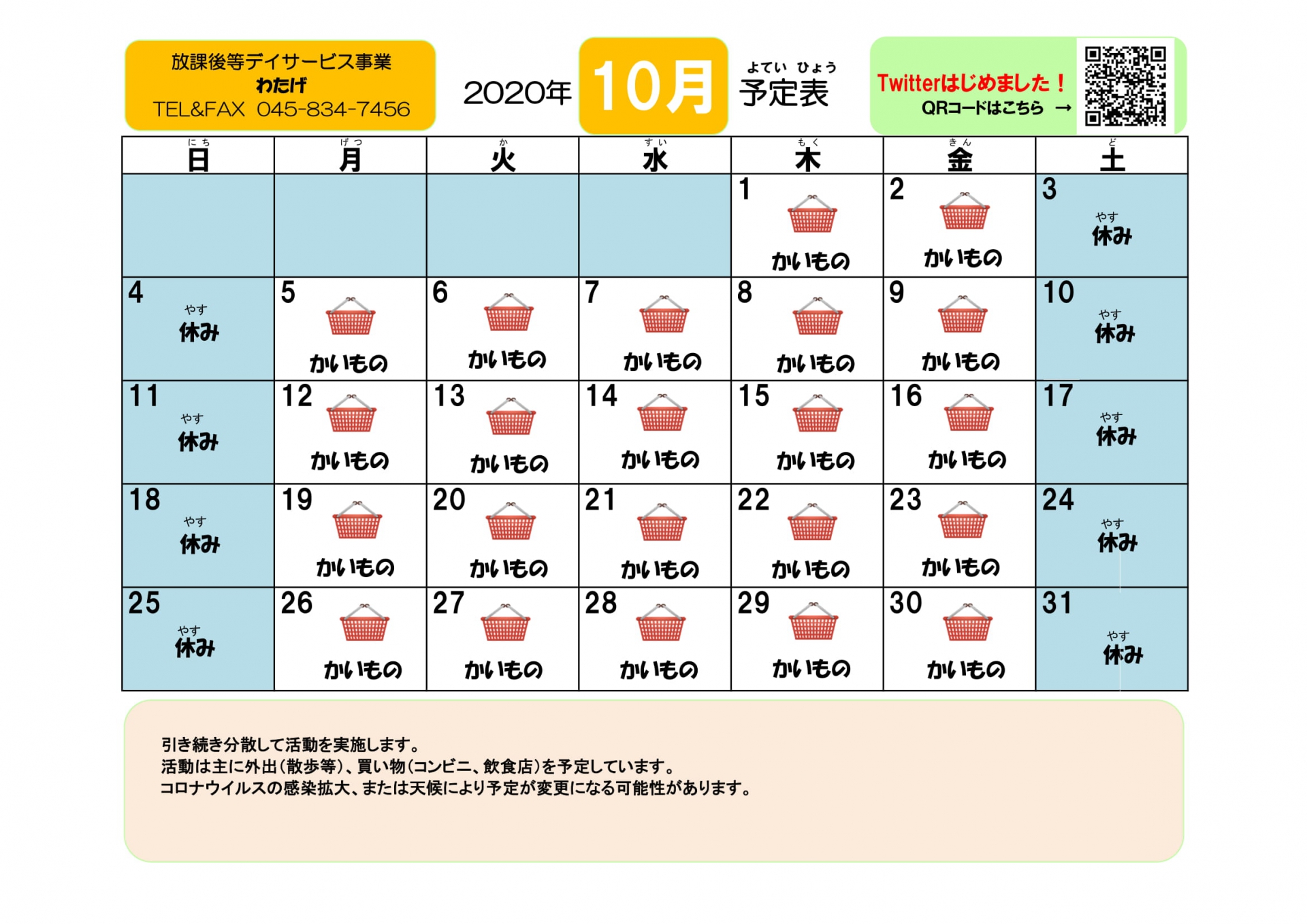 放課後等デイサービス事業
わたげ
TEL&FAX 045-834-7456

2020年 10月 よてい ひょう 予定表

Twitterはじめました！
QRコードはこちら →

| にち 日 | げつ 月 | か 火 | すい 水 | もく 木 | きん 金 | ど 土 |
|---|---|---|---|---|---|---|
| | | | | 1 かいもの | 2 かいもの | 3 やす 休み |
| 4 やす 休み | 5 かいもの | 6 かいもの | 7 かいもの | 8 かいもの | 9 かいもの | 10 やす 休み |
| 11 やす 休み | 12 かいもの | 13 かいもの | 14 かいもの | 15 かいもの | 16 かいもの | 17 やす 休み |
| 18 やす 休み | 19 かいもの | 20 かいもの | 21 かいもの | 22 かいもの | 23 かいもの | 24 やす 休み |
| 25 やす 休み | 26 かいもの | 27 かいもの | 28 かいもの | 29 かいもの | 30 かいもの | 31 やす 休み |

引き続き分散して活動を実施します。
活動は主に外出(散歩等)、買い物(コンビニ、飲食店)を予定しています。
コロナウイルスの感染拡大、または天候により予定が変更になる可能性があります。